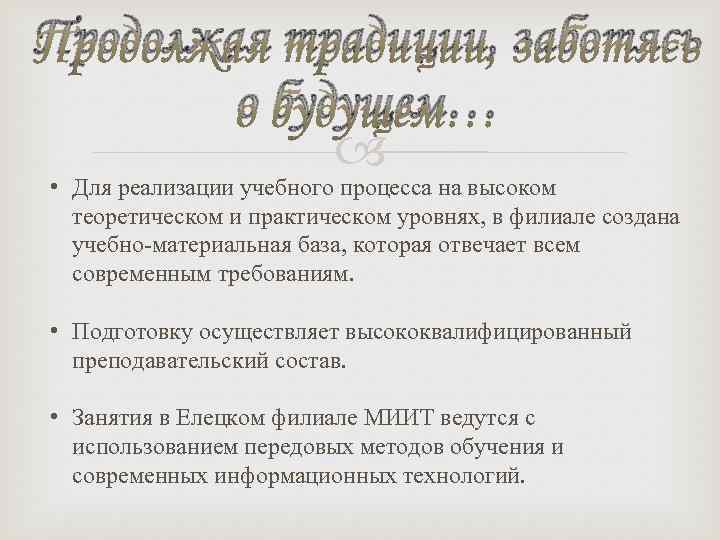 Продолжая традиции, заботясь о будущем…

• Для реализации учебного процесса на высоком теоретическом и практическом уровнях, в филиале создана учебно-материальная база, которая отвечает всем современным требованиям.

• Подготовку осуществляет высококвалифицированный преподавательский состав.

• Занятия в Елецком филиале МИИТ ведутся с использованием передовых методов обучения и современных информационных технологий.